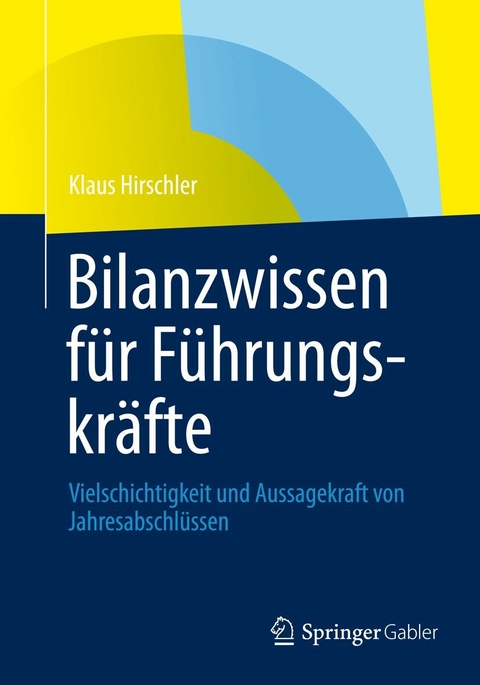 Klaus Hirschler

Bilanzwissen für Führungskräfte

Vielschichtigkeit und Aussagekraft von Jahresabschlüssen

Springer Gabler